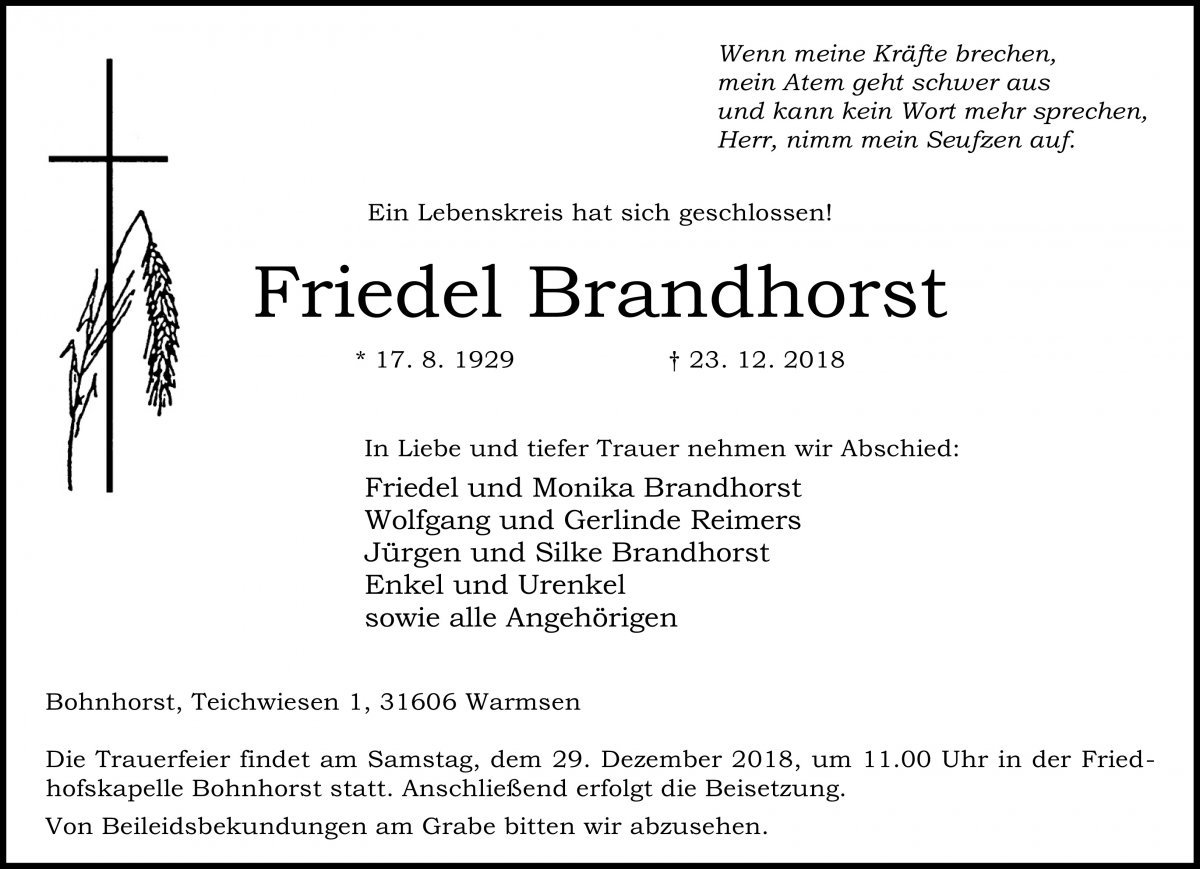 Wenn meine Kräfte brechen,
mein Atem geht schwer aus
und kann kein Wort mehr sprechen,
Herr, nimm mein Seufzen auf.

Ein Lebenskreis hat sich geschlossen!

Friedel Brandhorst

* 17. 8. 1929 † 23. 12. 2018

In Liebe und tiefer Trauer nehmen wir Abschied:

Friedel und Monika Brandhorst
Wolfgang und Gerlinde Reimers
Jürgen und Silke Brandhorst
Enkel und Urenkel
sowie alle Angehörigen

Bohnhorst, Teichwiesen 1, 31606 Warmsen

Die Trauerfeier findet am Samstag, dem 29. Dezember 2018, um 11.00 Uhr in der Friedhofskapelle Bohnhorst statt. Anschließend erfolgt die Beisetzung.

Von Beileidsbekundungen am Grabe bitten wir abzusehen.